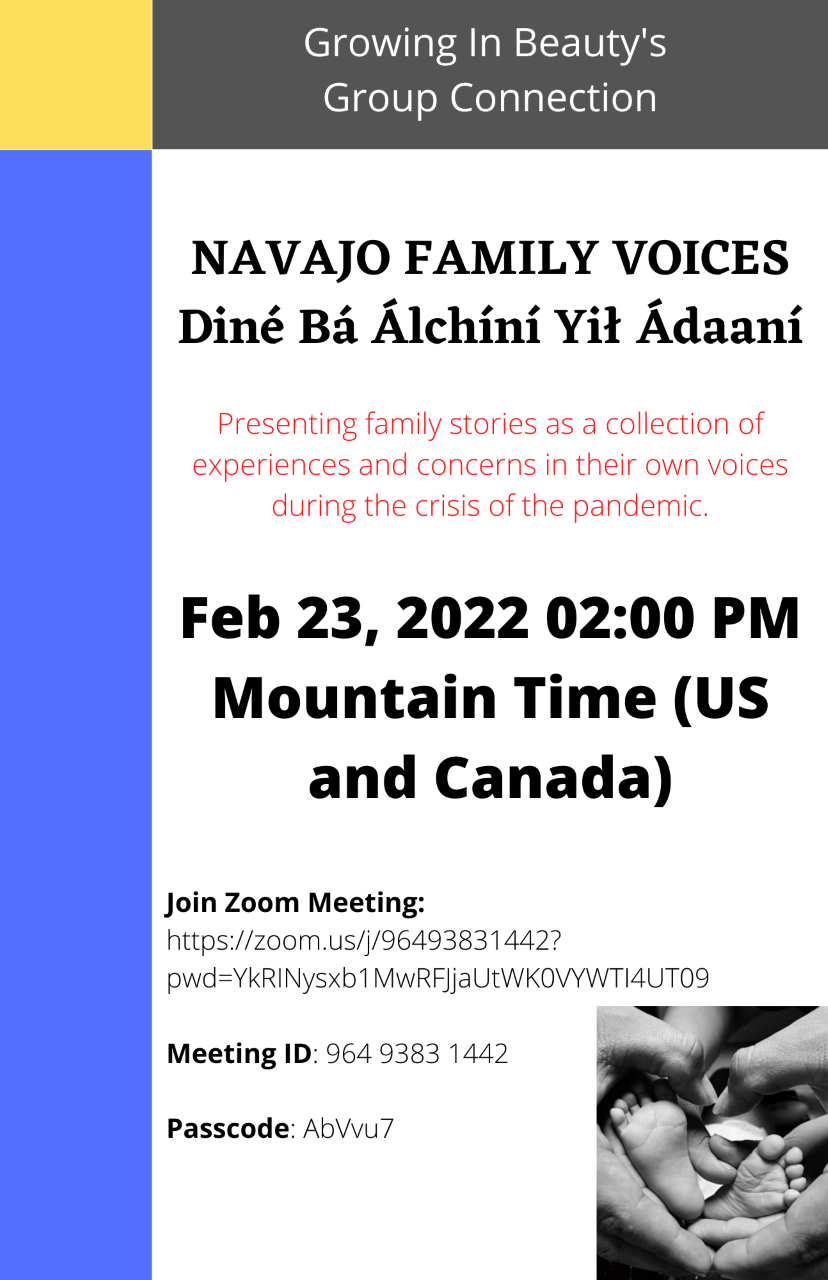 Growing In Beauty's
Group Connection

NAVAJO FAMILY VOICES
Diné Bá Álchíní Yił Ádaaní

Presenting family stories as a collection of experiences and concerns in their own voices during the crisis of the pandemic.

Feb 23, 2022 02:00 PM Mountain Time (US and Canada)

Join Zoom Meeting:
https://zoom.us/j/96493831442?pwd=YkRINysxb1MwRFJjaUtWK0VYWTI4UT09

Meeting ID: 964 9383 1442

Passcode: AbVvu7